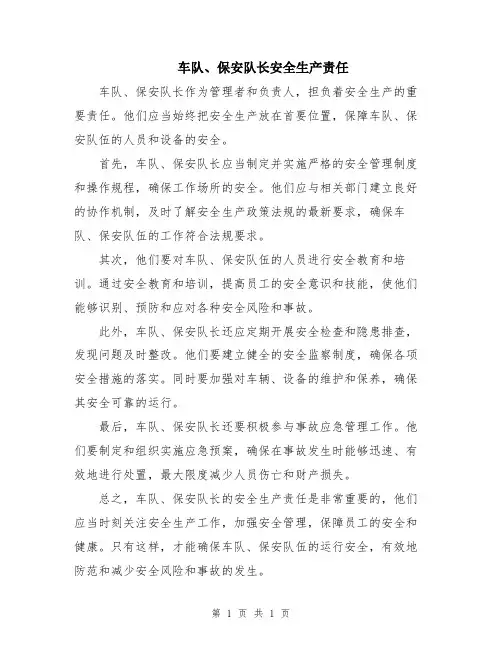 车队、保安队长安全生产责任

车队、保安队长作为管理者和负责人，担负着安全生产的重要责任。他们应当始终把安全生产放在首要位置，保障车队、保安队伍的人员和设备的安全。

首先，车队、保安队长应当制定并实施严格的安全管理制度和操作规程，确保工作场所的安全。他们应与相关部门建立良好的协作机制，及时了解安全生产政策法规的最新要求，确保车队、保安队伍的工作符合法规要求。

其次，他们要对车队、保安队伍的人员进行安全教育和培训。通过安全教育和培训，提高员工的安全意识和技能，使他们能够识别、预防和应对各种安全风险和事故。

此外，车队、保安队长还应定期开展安全检查和隐患排查，发现问题及时整改。他们要建立健全的安全监察制度，确保各项安全措施的落实。同时要加强对车辆、设备的维护和保养，确保其安全可靠的运行。

最后，车队、保安队长还要积极参与事故应急管理工作。他们要制定和组织实施应急预案，确保在事故发生时能够迅速、有效地进行处置，最大限度减少人员伤亡和财产损失。

总之，车队、保安队长的安全生产责任是非常重要的，他们应当时刻关注安全生产工作，加强安全管理，保障员工的安全和健康。只有这样，才能确保车队、保安队伍的运行安全，有效地防范和减少安全风险和事故的发生。

第 1 页 共 1 页